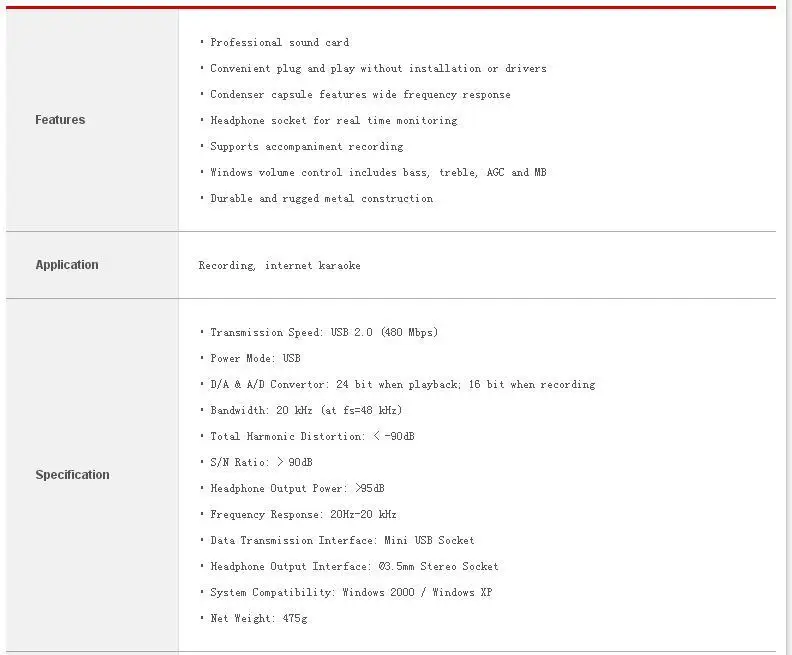 | | |
|---|---|
| Features | • Professional sound card<br>• Convenient plug and play without installation or drivers<br>• Condenser capsule features wide frequency response<br>• Headphone socket for real time monitoring<br>• Supports accompaniment recording<br>• Windows volume control includes bass, treble, AGC and MB<br>• Durable and rugged metal construction |
| Application | Recording, internet karaoke |
| Specification | • Transmission Speed: USB 2.0 (480 Mbps)<br>• Power Mode: USB<br>• D/A & A/D Convertor: 24 bit when playback; 16 bit when recording<br>• Bandwidth: 20 kHz (at fs=48 kHz)<br>• Total Harmonic Distortion: < -90dB<br>• S/N Ratio: > 90dB<br>• Headphone Output Power: >95dB<br>• Frequency Response: 20Hz-20 kHz<br>• Data Transmission Interface: Mini USB Socket<br>• Headphone Output Interface: Ø3.5mm Stereo Socket<br>• System Compatibility: Windows 2000 / Windows XP<br>• Net Weight: 475g |